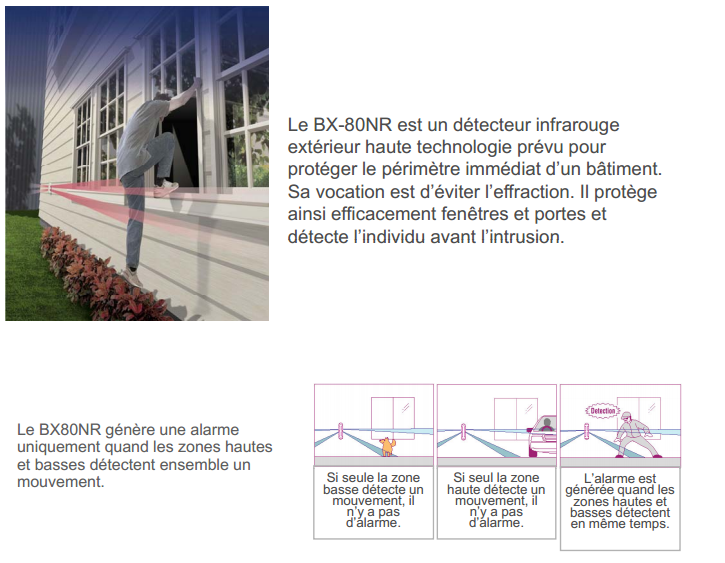 Le BX-80NR est un détecteur infrarouge extérieur haute technologie prévu pour protéger le périmètre immédiat d'un bâtiment. Sa vocation est d'éviter l'effraction. Il protège ainsi efficacement fenêtres et portes et détecte l'individu avant l'intrusion.

Le BX80NR génère une alarme uniquement quand les zones hautes et basses détectent ensemble un mouvement.

Si seule la zone basse détecte un mouvement, il n'y a pas d'alarme.

Si seul la zone haute détecte un mouvement, il n'y a pas d'alarme.

Detection

L'alarme est générée quand les zones hautes et basses détectent en même temps.